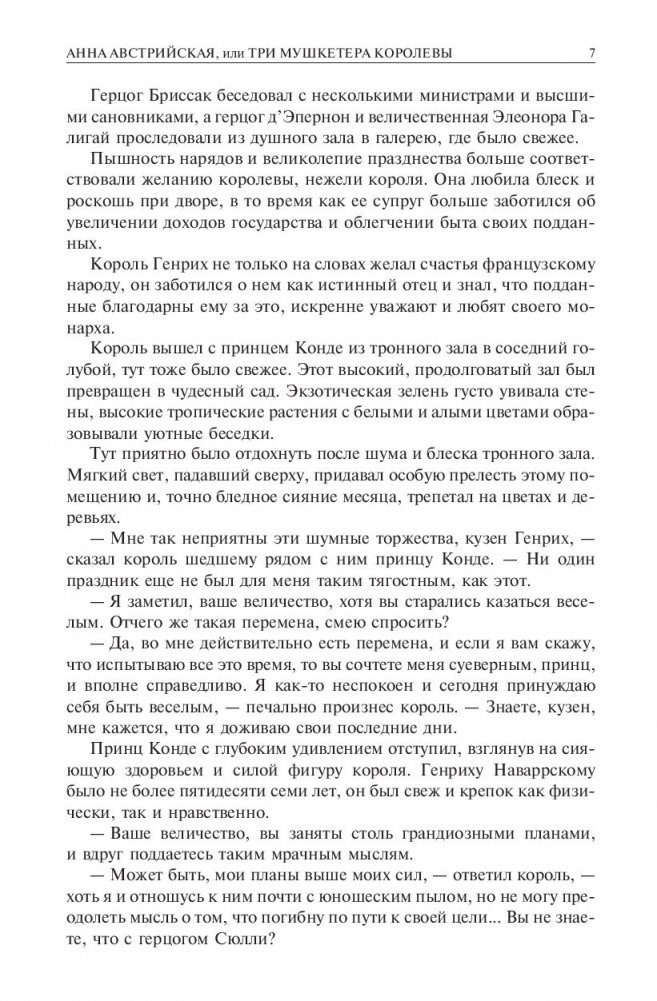 АННА АВСТРИЙСКАЯ, или ТРИ МУШКЕТЕРА КОРОЛЕВЫ 7

Герцог Бриссак беседовал с несколькими министрами и высшими сановниками, а герцог д'Эпернон и величественная Элеонора Галигай проследовали из душного зала в галерею, где было свежее.

Пышность нарядов и великолепие празднества больше соответствовали желанию королевы, нежели короля. Она любила блеск и роскошь при дворе, в то время как ее супруг больше заботился об увеличении доходов государства и облегчении быта своих подданных.

Король Генрих не только на словах желал счастья французскому народу, он заботился о нем как истинный отец и знал, что подданные благодарны ему за это, искренне уважают и любят своего монарха.

Король вышел с принцем Конде из тронного зала в соседний голубой, тут тоже было свежее. Этот высокий, продолговатый зал был превращен в чудесный сад. Экзотическая зелень густо увивала стены, высокие тропические растения с белыми и алыми цветами образовывали уютные беседки.

Тут приятно было отдохнуть после шума и блеска тронного зала. Мягкий свет, падавший сверху, придавал особую прелесть этому помещению и, точно бледное сияние месяца, трепетал на цветах и деревьях.

— Мне так неприятны эти шумные торжества, кузен Генрих, — сказал король шедшему рядом с ним принцу Конде. — Ни один праздник еще не был для меня таким тягостным, как этот.

— Я заметил, ваше величество, хотя вы старались казаться веселым. Отчего же такая перемена, смею спросить?

— Да, во мне действительно есть перемена, и если я вам скажу, что испытываю все это время, то вы сочтете меня суеверным, принц, и вполне справедливо. Я как-то неспокоен и сегодня принуждаю себя быть веселым, — печально произнес король. — Знаете, кузен, мне кажется, что я доживаю свои последние дни.

Принц Конде с глубоким удивлением отступил, взглянув на сияющую здоровьем и силой фигуру короля. Генриху Наваррскому было не более пятидесяти семи лет, он был свеж и крепок как физически, так и нравственно.

— Ваше величество, вы заняты столь грандиозными планами, и вдруг поддаетесь таким мрачным мыслям.

— Может быть, мои планы выше моих сил, — ответил король, — хоть я и отношусь к ним почти с юношеским пылом, но не могу преодолеть мысль о том, что погибну по пути к своей цели... Вы не знаете, что с герцогом Сюлли?